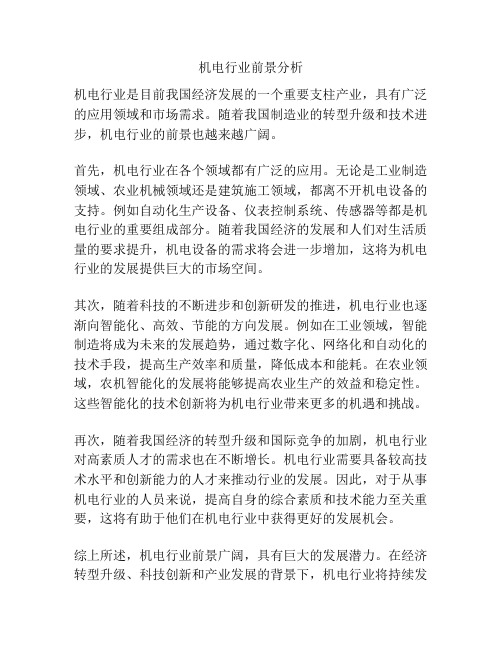 机电行业前景分析

机电行业是目前我国经济发展的一个重要支柱产业，具有广泛的应用领域和市场需求。随着我国制造业的转型升级和技术进步，机电行业的前景也越来越广阔。

首先，机电行业在各个领域都有广泛的应用。无论是工业制造领域、农业机械领域还是建筑施工领域，都离不开机电设备的支持。例如自动化生产设备、仪表控制系统、传感器等都是机电行业的重要组成部分。随着我国经济的发展和人们对生活质量的要求提升，机电设备的需求将会进一步增加，这将为机电行业的发展提供巨大的市场空间。

其次，随着科技的不断进步和创新研发的推进，机电行业也逐渐向智能化、高效、节能的方向发展。例如在工业领域，智能制造将成为未来的发展趋势，通过数字化、网络化和自动化的技术手段，提高生产效率和质量，降低成本和能耗。在农业领域，农机智能化的发展将能够提高农业生产的效益和稳定性。这些智能化的技术创新将为机电行业带来更多的机遇和挑战。

再次，随着我国经济的转型升级和国际竞争的加剧，机电行业对高素质人才的需求也在不断增长。机电行业需要具备较高技术水平和创新能力的人才来推动行业的发展。因此，对于从事机电行业的人员来说，提高自身的综合素质和技术能力至关重要，这将有助于他们在机电行业中获得更好的发展机会。

综上所述，机电行业前景广阔，具有巨大的发展潜力。在经济转型升级、科技创新和产业发展的背景下，机电行业将持续发